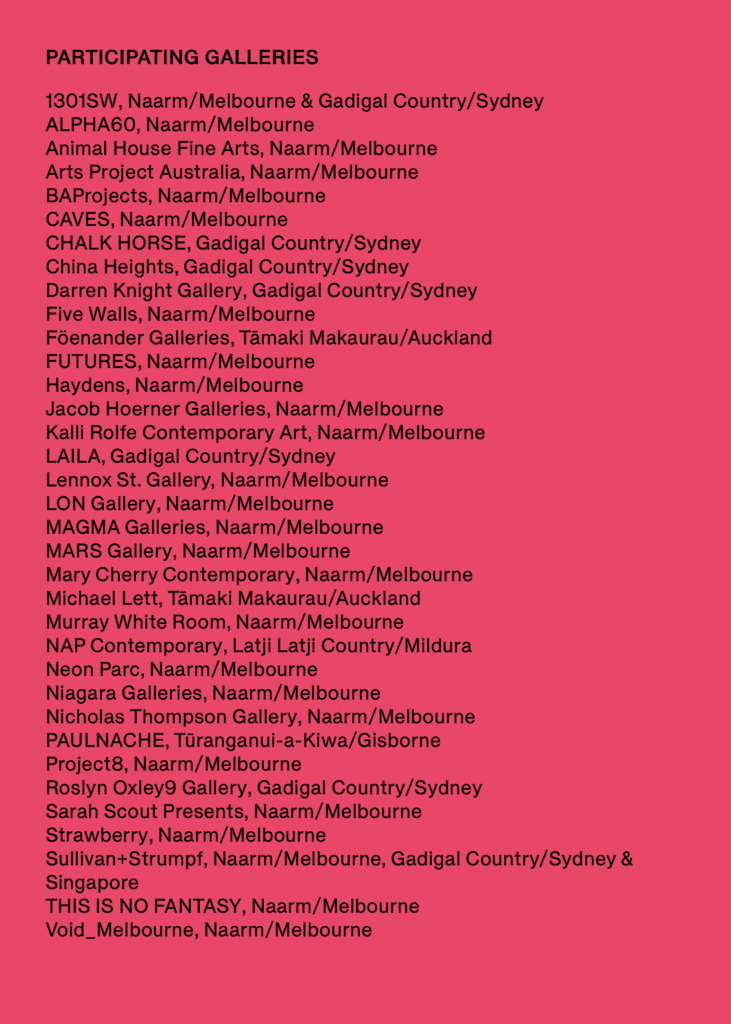 PARTICIPATING GALLERIES

1301SW, Naarm/Melbourne & Gadigal Country/Sydney
ALPHA60, Naarm/Melbourne
Animal House Fine Arts, Naarm/Melbourne
Arts Project Australia, Naarm/Melbourne
BAProjects, Naarm/Melbourne
CAVES, Naarm/Melbourne
CHALK HORSE, Gadigal Country/Sydney
China Heights, Gadigal Country/Sydney
Darren Knight Gallery, Gadigal Country/Sydney
Five Walls, Naarm/Melbourne
Föenander Galleries, Tāmaki Makaurau/Auckland
FUTURES, Naarm/Melbourne
Haydens, Naarm/Melbourne
Jacob Hoerner Galleries, Naarm/Melbourne
Kalli Rolfe Contemporary Art, Naarm/Melbourne
LAILA, Gadigal Country/Sydney
Lennox St. Gallery, Naarm/Melbourne
LON Gallery, Naarm/Melbourne
MAGMA Galleries, Naarm/Melbourne
MARS Gallery, Naarm/Melbourne
Mary Cherry Contemporary, Naarm/Melbourne
Michael Lett, Tāmaki Makaurau/Auckland
Murray White Room, Naarm/Melbourne
NAP Contemporary, Latji Latji Country/Mildura
Neon Parc, Naarm/Melbourne
Niagara Galleries, Naarm/Melbourne
Nicholas Thompson Gallery, Naarm/Melbourne
PAULNACHE, Tūranganui-a-Kiwa/Gisborne
Project8, Naarm/Melbourne
Roslyn Oxley9 Gallery, Gadigal Country/Sydney
Sarah Scout Presents, Naarm/Melbourne
Strawberry, Naarm/Melbourne
Sullivan+Strumpf, Naarm/Melbourne, Gadigal Country/Sydney & Singapore
THIS IS NO FANTASY, Naarm/Melbourne
Void_Melbourne, Naarm/Melbourne